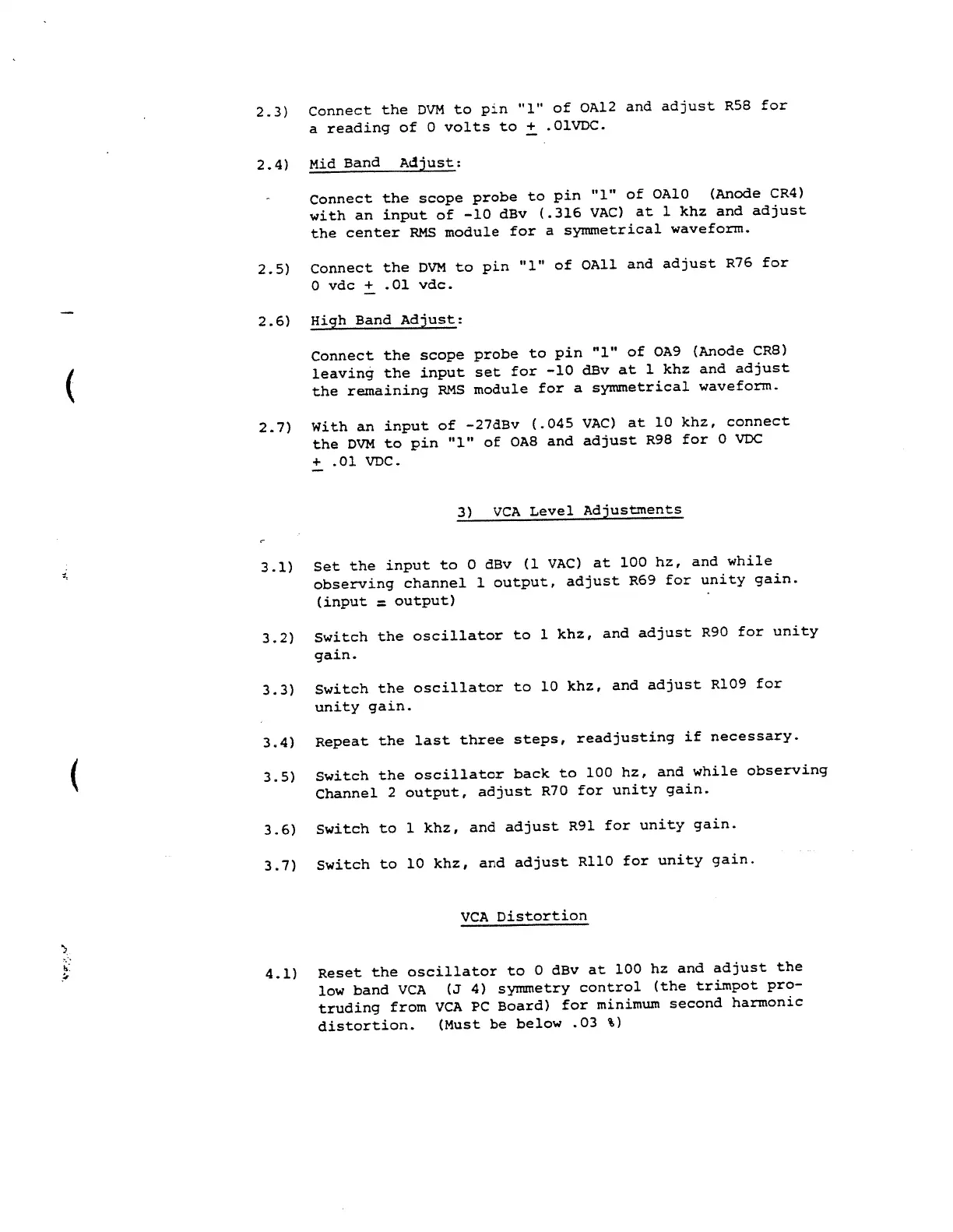 2.3) Connect the DVM to pin "1" of OA12 and adjust R58 for a reading of 0 volts to $\pm$ .01VDC.

2.4) Mid Band Adjust:

Connect the scope probe to pin "1" of OA10 (Anode CR4) with an input of -10 dBv (.316 VAC) at 1 khz and adjust the center RMS module for a symmetrical waveform.

2.5) Connect the DVM to pin "1" of OA11 and adjust R76 for 0 vdc $\pm$ .01 vdc.

2.6) High Band Adjust:

Connect the scope probe to pin "1" of OA9 (Anode CR8) leaving the input set for -10 dBv at 1 khz and adjust the remaining RMS module for a symmetrical waveform.

2.7) With an input of -27dBv (.045 VAC) at 10 khz, connect the DVM to pin "1" of OA8 and adjust R98 for 0 VDC $\pm$ .01 VDC.

3) VCA Level Adjustments

3.1) Set the input to 0 dBv (1 VAC) at 100 hz, and while observing channel 1 output, adjust R69 for unity gain. (input = output)

3.2) Switch the oscillator to 1 khz, and adjust R90 for unity gain.

3.3) Switch the oscillator to 10 khz, and adjust R109 for unity gain.

3.4) Repeat the last three steps, readjusting if necessary.

3.5) Switch the oscillator back to 100 hz, and while observing Channel 2 output, adjust R70 for unity gain.

3.6) Switch to 1 khz, and adjust R91 for unity gain.

3.7) Switch to 10 khz, and adjust R110 for unity gain.

VCA Distortion

4.1) Reset the oscillator to 0 dBv at 100 hz and adjust the low band VCA (J 4) symmetry control (the trimpot protruding from VCA PC Board) for minimum second harmonic distortion. (Must be below .03 %)